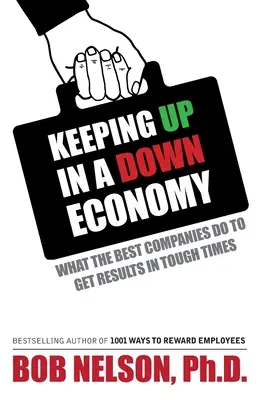 KEEPING UP IN A DOWN ECONOMY

WHAT THE BEST COMPANIES DO TO GET RESULTS IN TOUGH TIMES

BESTSELLING AUTHOR OF 1001 WAYS TO REWARD EMPLOYEES

BOB NELSON, Ph.D.